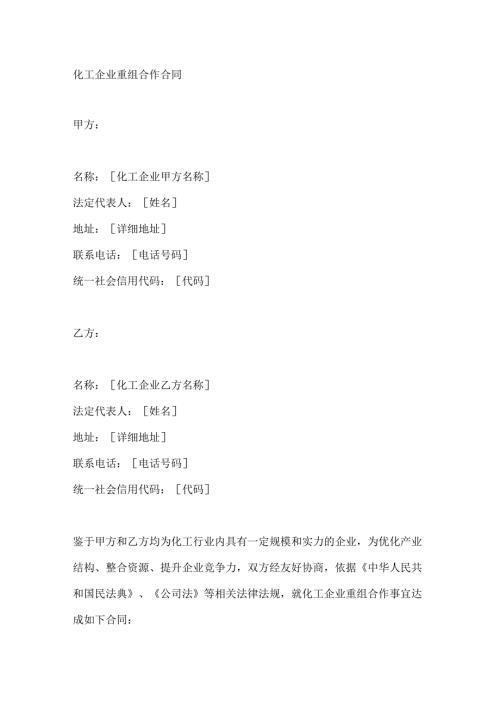 化工企业重组合作合同

甲方：

名称：［化工企业甲方名称］
法定代表人：［姓名］
地址：［详细地址］
联系电话：［电话号码］
统一社会信用代码：［代码］

乙方：

名称：［化工企业乙方名称］
法定代表人：［姓名］
地址：［详细地址］
联系电话：［电话号码］
统一社会信用代码：［代码］

鉴于甲方和乙方均为化工行业内具有一定规模和实力的企业，为优化产业结构、整合资源、提升企业竞争力，双方经友好协商，依据《中华人民共和国民法典》、《公司法》等相关法律法规，就化工企业重组合作事宜达成如下合同：